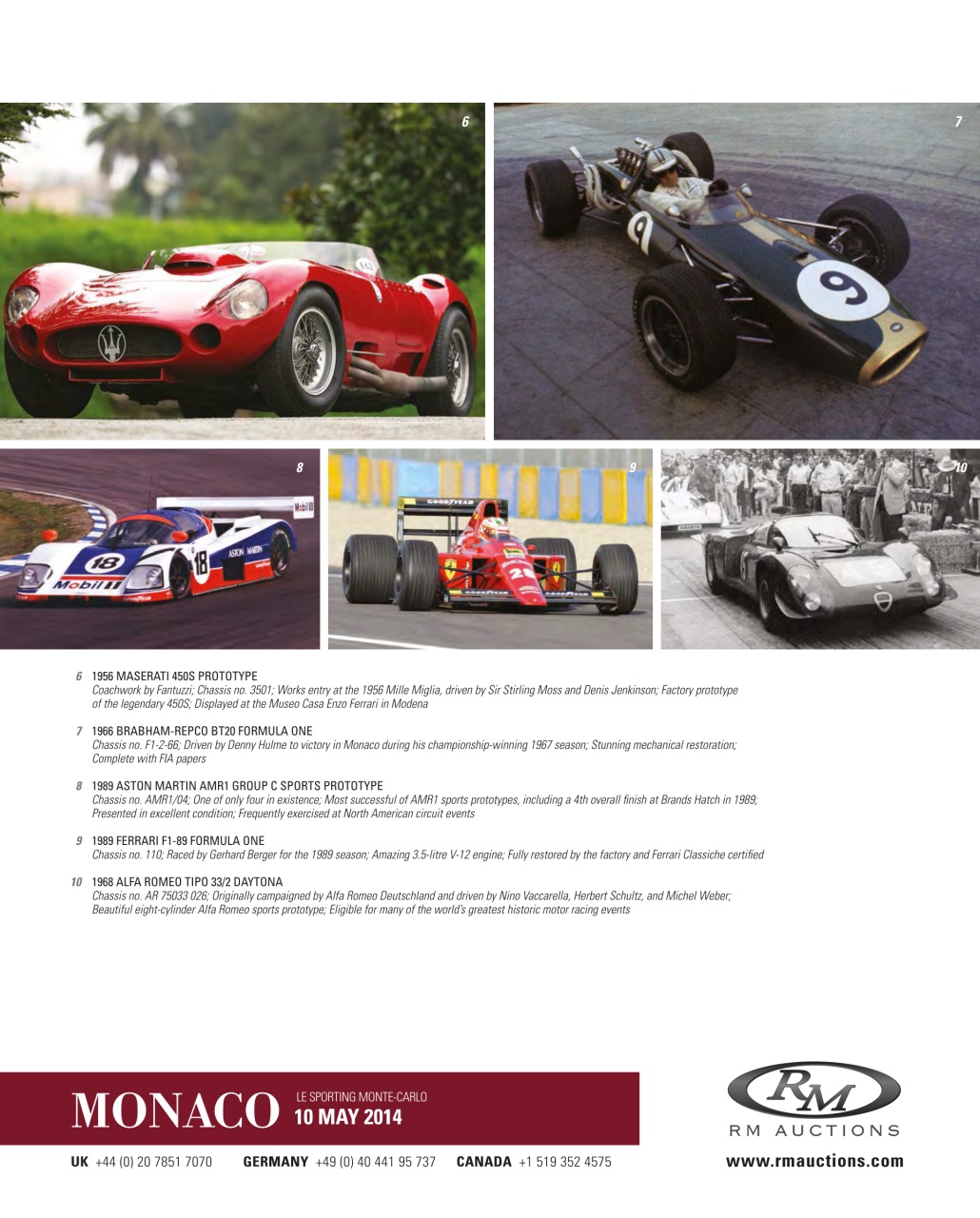 6

7

8

9

10

6 1956 MASERATI 450S PROTOTYPE
Coachwork by Fantuzzi; Chassis no. 3501; Works entry at the 1956 Mille Miglia, driven by Sir Stirling Moss and Denis Jenkinson; Factory prototype of the legendary 450S; Displayed at the Museo Casa Enzo Ferrari in Modena

7 1966 BRABHAM-REPCO BT20 FORMULA ONE
Chassis no. F1-2-66; Driven by Denny Hulme to victory in Monaco during his championship-winning 1967 season; Stunning mechanical restoration; Complete with FIA papers

8 1989 ASTON MARTIN AMR1 GROUP C SPORTS PROTOTYPE
Chassis no. AMR1/04; One of only four in existence; Most successful of AMR1 sports prototypes, including a 4th overall finish at Brands Hatch in 1989; Presented in excellent condition; Frequently exercised at North American circuit events

9 1989 FERRARI F1-89 FORMULA ONE
Chassis no. 110; Raced by Gerhard Berger for the 1989 season; Amazing 3.5-litre V-12 engine; Fully restored by the factory and Ferrari Classiche certified

10 1968 ALFA ROMEO TIPO 33/2 DAYTONA
Chassis no. AR 75033 026; Originally campaigned by Alfa Romeo Deutschland and driven by Nino Vaccarella, Herbert Schultz, and Michel Weber; Beautiful eight-cylinder Alfa Romeo sports prototype; Eligible for many of the world's greatest historic motor racing events

MONACO LE SPORTING MONTE-CARLO 10 MAY 2014

RM
RM AUCTIONS

UK +44 (0) 20 7851 7070 GERMANY +49 (0) 40 441 95 737 CANADA +1 519 352 4575 www.rmauctions.com